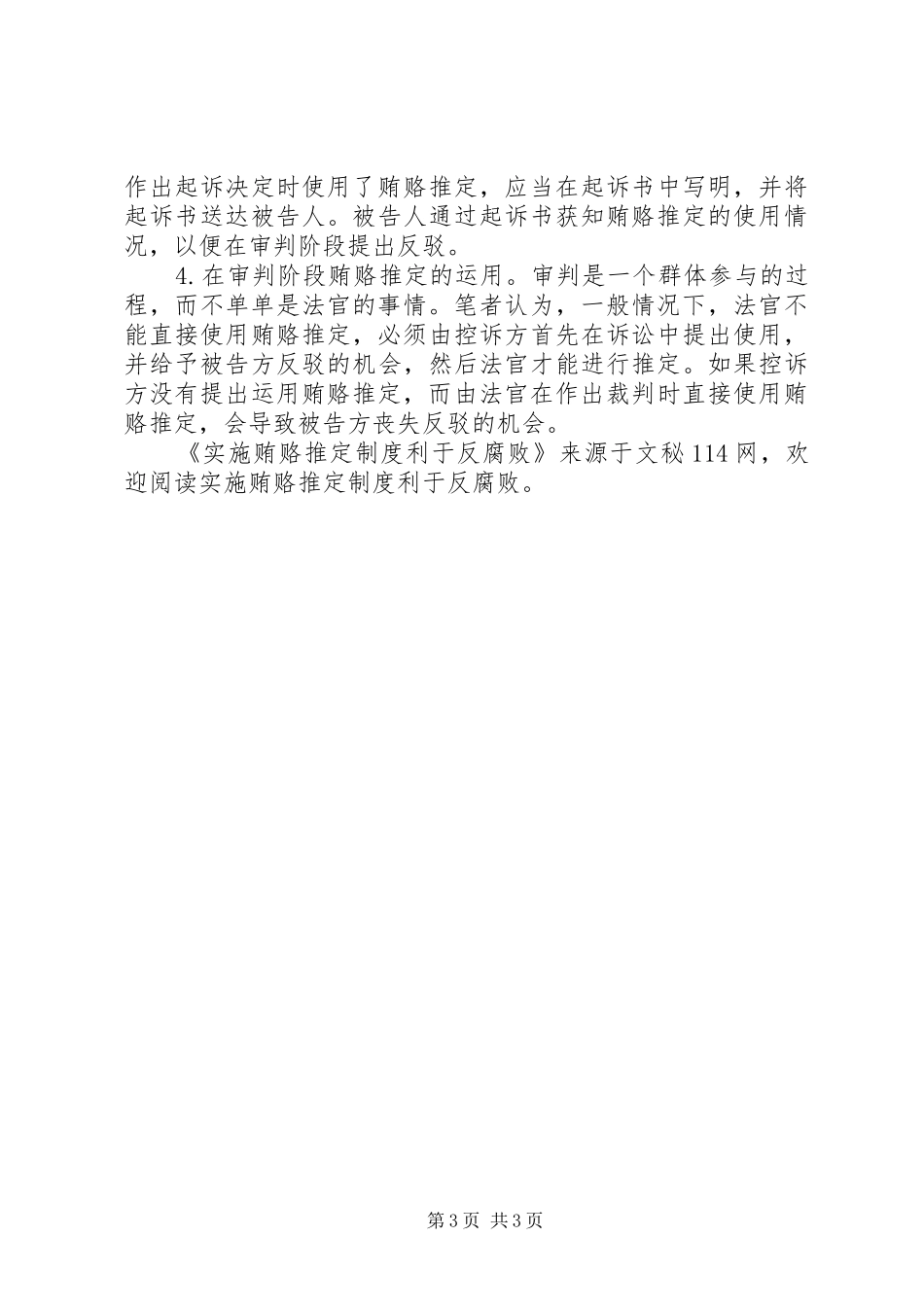 作出起诉决定时使用了贿赂推定，应当在起诉书中写明，并将起诉书送达被告人。被告人通过起诉书获知贿赂推定的使用情况，以便在审判阶段提出反驳。

4.在审判阶段贿赂推定的运用。审判是一个群体参与的过程，而不单单是法官的事情。笔者认为，一般情况下，法官不能直接使用贿赂推定，必须由控诉方首先在诉讼中提出使用，并给予被告方反驳的机会，然后法官才能进行推定。如果控诉方没有提出运用贿赂推定，而由法官在作出裁判时直接使用贿赂推定，会导致被告方丧失反驳的机会。

《实施贿赂推定制度利于反腐败》来源于文秘114网，欢迎阅读实施贿赂推定制度利于反腐败。

第3页 共3页